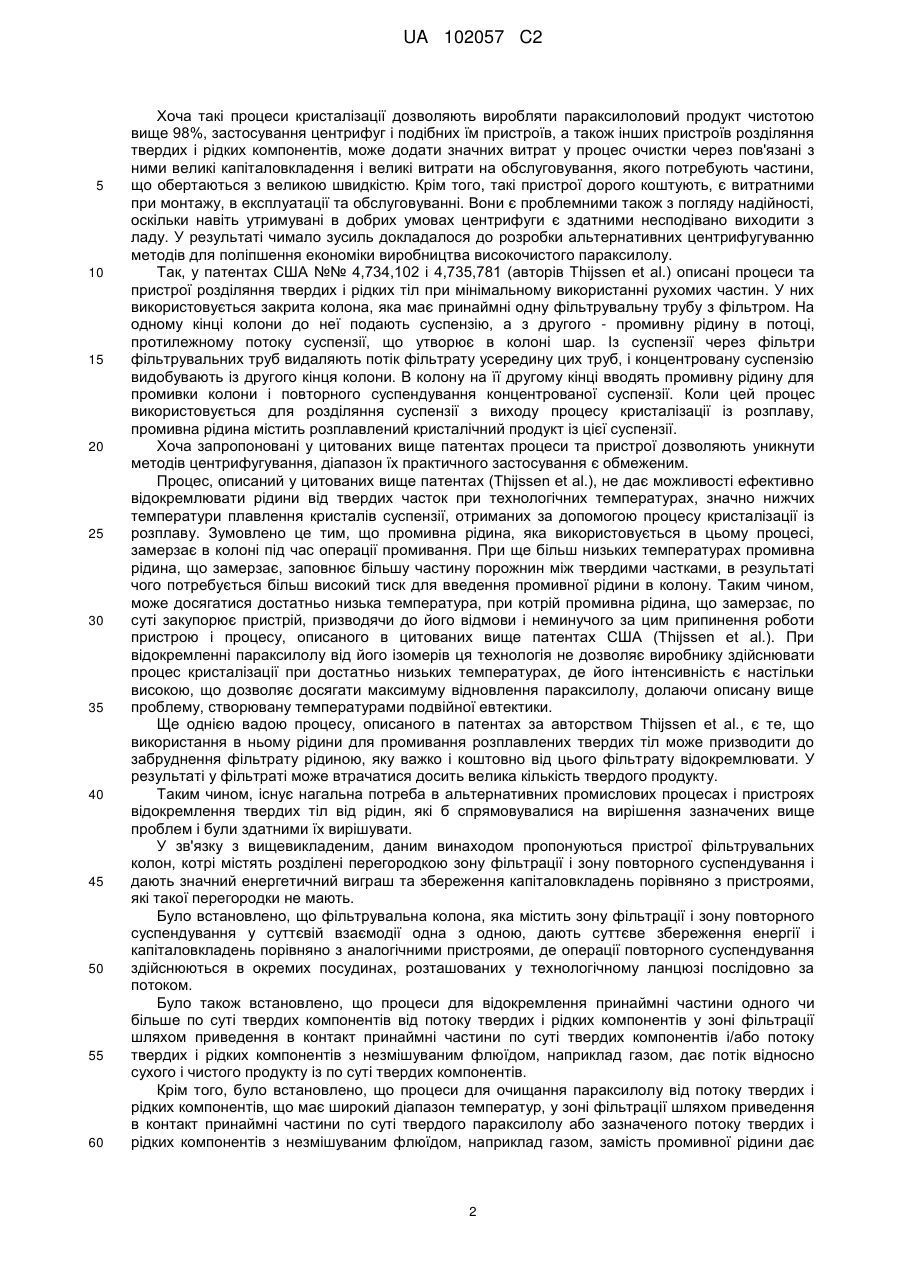 UA 102057 C2

Хоча такі процеси кристалізації дозволяють виробляти параксилоловий продукт чистотою вище 98%, застосування центрифуг і подібних їм пристроїв, а також інших пристроїв розділяння твердих і рідких компонентів, може додати значних витрат у процес очистки через пов'язані з ними великі капіталовкладення і великі витрати на обслуговування, якого потребують частини,
5 що обертаються з великою швидкістю. Крім того, такі пристрої дорого коштують, є витратними при монтажу, в експлуатації та обслуговуванні. Вони є проблемними також з погляду надійності, оскільки навіть утримувані в добрих умовах центрифуги є здатними несподівано виходити з ладу. У результаті чимало зусиль докладалося до розробки альтернативних центрифугуванню методів для поліпшення економіки виробництва високочистого параксилолу.
10 Так, у патентах США №№ 4,734,102 і 4,735,781 (авторів Thijssen et al.) описані процеси та пристрої розділяння твердих і рідких тіл при мінімальному використанні рухомих частин. У них використовується закрита колона, яка має принаймні одну фільтрувальну трубу з фільтром. На одному кінці колони до неї подають суспензію, а з другого - промивну рідину в потоці, протилежному потоку суспензії, що утворює в колоні шар. Із суспензії через фільтри
15 фільтрувальних труб видаляють потік фільтрату усередину цих труб, і концентровану суспензію видобувають із другого кінця колони. В колону на її другому кінці вводять промивну рідину для промивки колони і повторного суспендування концентрованої суспензії. Коли цей процес використовується для розділяння суспензії з виходу процесу кристалізації із розплаву, промивна рідина містить розплавлений кристалічний продукт із цієї суспензії.
20 Хоча запропоновані у цитованих вище патентах процеси та пристрої дозволяють уникнути методів центрифугування, діапазон їх практичного застосування є обмеженим.
Процес, описаний у цитованих вище патентах (Thijssen et al.), не дає можливості ефективно відокремлювати рідини від твердих часток при технологічних температурах, значно нижчих температури плавлення кристалів суспензії, отриманих за допомогою процесу кристалізації із
25 розплаву. Зумовлено це тим, що промивна рідина, яка використовується в цьому процесі, замерзає в колоні під час операції промивання. При ще більш низьких температурах промивна рідина, що замерзає, заповнює більшу частину порожнин між твердими частками, в результаті чого потребується більш високий тиск для введення промивної рідини в колону. Таким чином, може досягатися достатньо низька температура, при котрій промивна рідина, що замерзає, по
30 суті закупорює пристрій, призводячи до його відмови і неминучого за цим припинення роботи пристрою і процесу, описаного в цитованих вище патентах США (Thijssen et al.). При відокремленні параксилолу від його ізомерів ця технологія не дозволяє виробнику здійснювати процес кристалізації при достатньо низьких температурах, де його інтенсивність є настільки високою, що дозволяє досягати максимуму відновлення параксилолу, долаючи описану вище
35 проблему, створювану температурами подвійної евтектики.
Ще однією вадою процесу, описаного в патентах за авторством Thijssen et al., є те, що використання в ньому рідини для промивання розплавлених твердих тіл може призводити до забруднення фільтрату рідиною, яку важко і коштовно від цього фільтрату відокремлювати. У результаті у фільтраті може втрачатися досить велика кількість твердого продукту.
40 Таким чином, існує нагальна потреба в альтернативних промислових процесах і пристроях відокремлення твердих тіл від рідин, які б спрямовувалися на вирішення зазначених вище проблем і були здатними їх вирішувати.
У зв'язку з вищевикладеним, даним винаходом пропонуються пристрої фільтрувальних колон, котрі містять розділені перегородкою зону фільтрації і зону повторного суспендування і
45 дають значний енергетичний виграш та збереження капіталовкладень порівняно з пристроями, які такої перегородки не мають.
Було встановлено, що фільтрувальна колона, яка містить зону фільтрації і зону повторного суспендування у суттєвій взаємодії одна з одною, дають суттєве збереження енергії і капіталовкладень порівняно з аналогічними пристроями, де операції повторного суспендування
50 здійснюються в окремих посудинах, розташованих у технологічному ланцюзі послідовно за потоком.
Було також встановлено, що процеси для відокремлення принаймні частини одного чи більше по суті твердих компонентів від потоку твердих і рідких компонентів у зоні фільтрації шляхом приведення в контакт принаймні частини по суті твердих компонентів і/або потоку
55 твердих і рідких компонентів з незмішуваним флюїдом, наприклад газом, дає потік відносно сухого і чистого продукту із по суті твердих компонентів.
Крім того, було встановлено, що процеси для очищання параксилолу від потоку твердих і рідких компонентів, що має широкий діапазон температур, у зоні фільтрації шляхом приведення в контакт принаймні частини по суті твердого параксилолу або зазначеного потоку твердих і
60 рідких компонентів з незмішуваним флюїдом, наприклад газом, замість промивної рідини дає

2